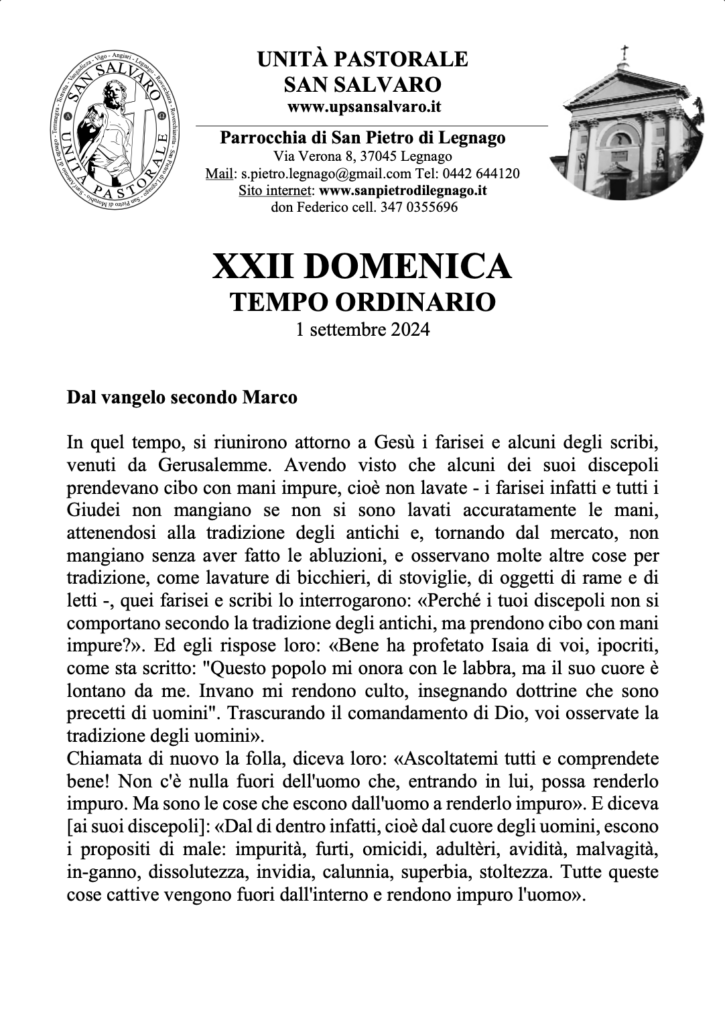 SAN SALVARO
UNITÀ PASTORALE

UNITÀ PASTORALE
SAN SALVARO
www.upsansalvaro.it

Parrocchia di San Pietro di Legnago
Via Verona 8, 37045 Legnago
Mail: s.pietro.legnago@gmail.com Tel: 0442 644120
Sito internet: www.sanpietrodilegnago.it
don Federico cell. 347 0355696

XXII DOMENICA
TEMPO ORDINARIO
1 settembre 2024

Dal vangelo secondo Marco

In quel tempo, si riunirono attorno a Gesù i farisei e alcuni degli scribi, venuti da Gerusalemme. Avendo visto che alcuni dei suoi discepoli prendevano cibo con mani impure, cioè non lavate - i farisei infatti e tutti i Giudei non mangiano se non si sono lavati accuratamente le mani, attenendosi alla tradizione degli antichi e, tornando dal mercato, non mangiano senza aver fatto le abluzioni, e osservano molte altre cose per tradizione, come lavature di bicchieri, di stoviglie, di oggetti di rame e di letti -, quei farisei e scribi lo interrogarono: «Perché i tuoi discepoli non si comportano secondo la tradizione degli antichi, ma prendono cibo con mani impure?». Ed egli rispose loro: «Bene ha profetato Isaia di voi, ipocriti, come sta scritto: "Questo popolo mi onora con le labbra, ma il suo cuore è lontano da me. Invano mi rendono culto, insegnando dottrine che sono precetti di uomini". Trascurando il comandamento di Dio, voi osservate la tradizione degli uomini».
Chiamata di nuovo la folla, diceva loro: «Ascoltatemi tutti e comprendete bene! Non c'è nulla fuori dell'uomo che, entrando in lui, possa renderlo impuro. Ma sono le cose che escono dall'uomo a renderlo impuro». E diceva [ai suoi discepoli]: «Dal di dentro infatti, cioè dal cuore degli uomini, escono i propositi di male: impurità, furti, omicidi, adultèri, avidità, malvagità, in-ganno, dissolutezza, invidia, calunnia, superbia, stoltezza. Tutte queste cose cattive vengono fuori dall'interno e rendono impuro l'uomo».